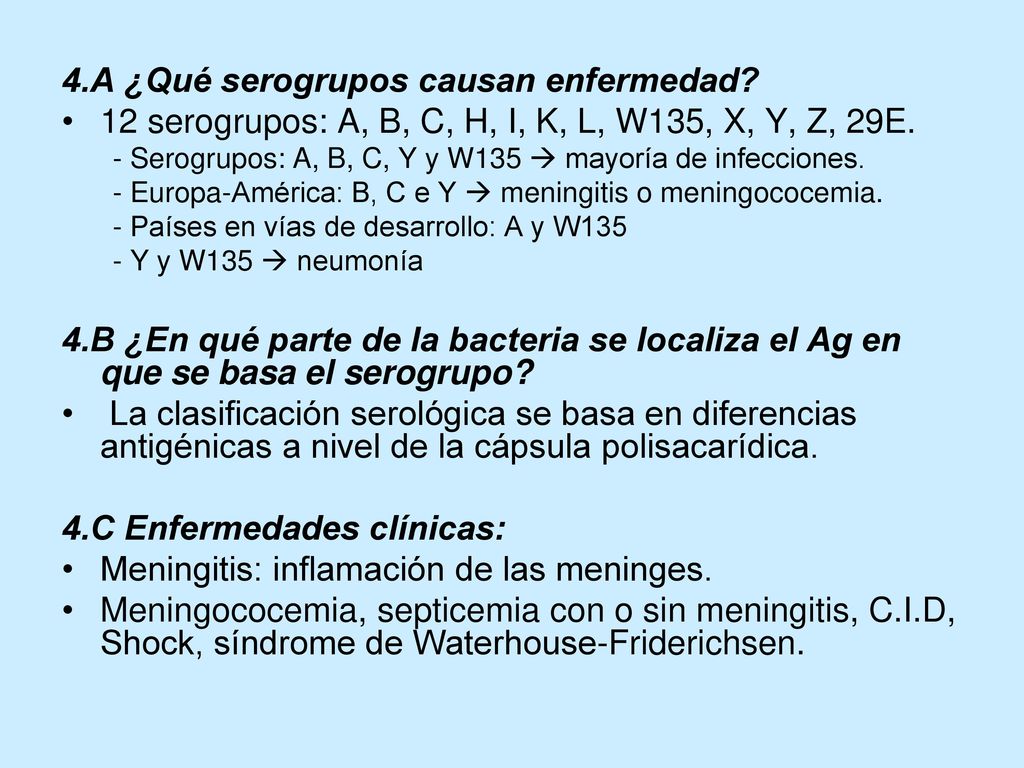 4.A ¿Qué serogrupos causan enfermedad?

• 12 serogrupos: A, B, C, H, I, K, L, W135, X, Y, Z, 29E.
- Serogrupos: A, B, C, Y y W135 → mayoría de infecciones.
- Europa-América: B, C e Y → meningitis o meningococemia.
- Países en vías de desarrollo: A y W135
- Y y W135 → neumonía

4.B ¿En qué parte de la bacteria se localiza el Ag en que se basa el serogrupo?

• La clasificación serológica se basa en diferencias antigénicas a nivel de la cápsula polisacarídica.

4.C Enfermedades clínicas:

• Meningitis: inflamación de las meninges.
• Meningococemia, septicemia con o sin meningitis, C.I.D, Shock, síndrome de Waterhouse-Friderichsen.